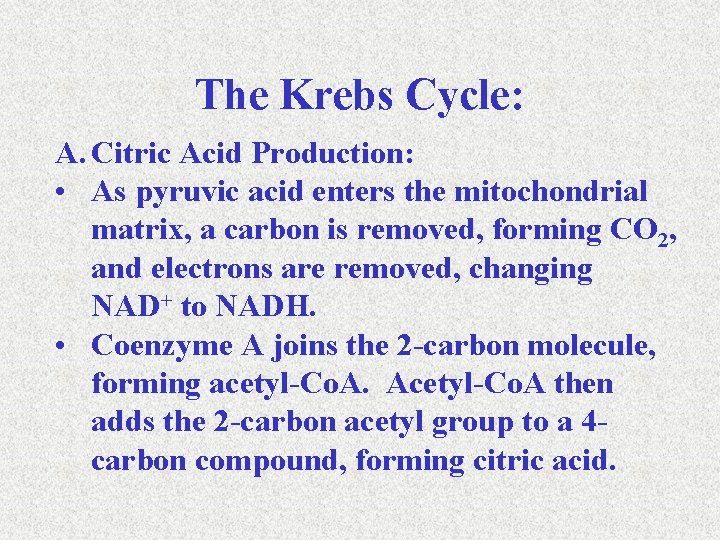 The Krebs Cycle:

A. Citric Acid Production:

• As pyruvic acid enters the mitochondrial matrix, a carbon is removed, forming $CO_2$, and electrons are removed, changing $NAD^+$ to NADH.

• Coenzyme A joins the 2-carbon molecule, forming acetyl-CoA. Acetyl-CoA then adds the 2-carbon acetyl group to a 4-carbon compound, forming citric acid.